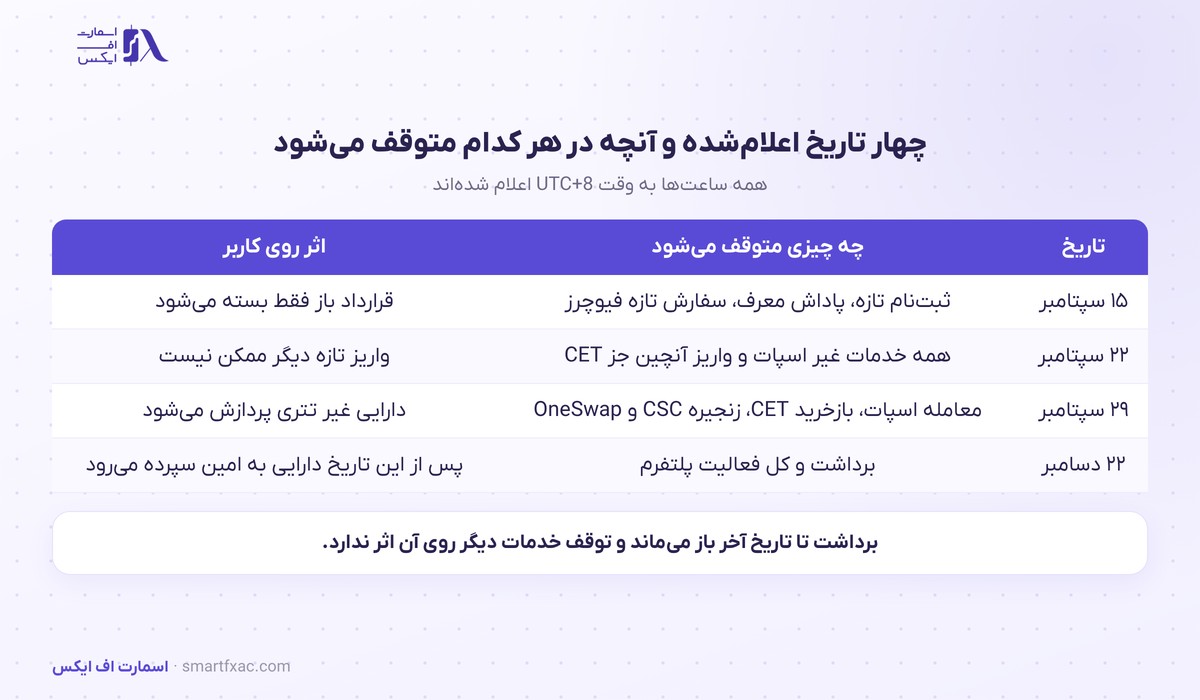 اسمارت
اف
ایکس

چهار تاریخ اعلام‌شده و آنچه در هر کدام متوقف می‌شود

همه ساعت‌ها به وقت UTC+8 اعلام شده‌اند

| تاریخ | چه چیزی متوقف می‌شود | اثر روی کاربر |
|---|---|---|
| ۱۵ سپتامبر | ثبت‌نام تازه، پاداش معرف، سفارش تازه فیوچرز | قرارداد باز فقط بسته می‌شود |
| ۲۲ سپتامبر | همه خدمات غیر اسپات و واریز آنچین جز CET | واریز تازه دیگر ممکن نیست |
| ۲۹ سپتامبر | معامله اسپات، بازخرید CET، زنجیره CSC و OneSwap | دارایی غیر تتری پردازش می‌شود |
| ۲۲ دسامبر | برداشت و کل فعالیت پلتفرم | پس از این تاریخ دارایی به امین سپرده می‌رود |

برداشت تا تاریخ آخر باز می‌ماند و توقف خدمات دیگر روی آن اثر ندارد.

اسمارت اف ایکس · smartfxac.com